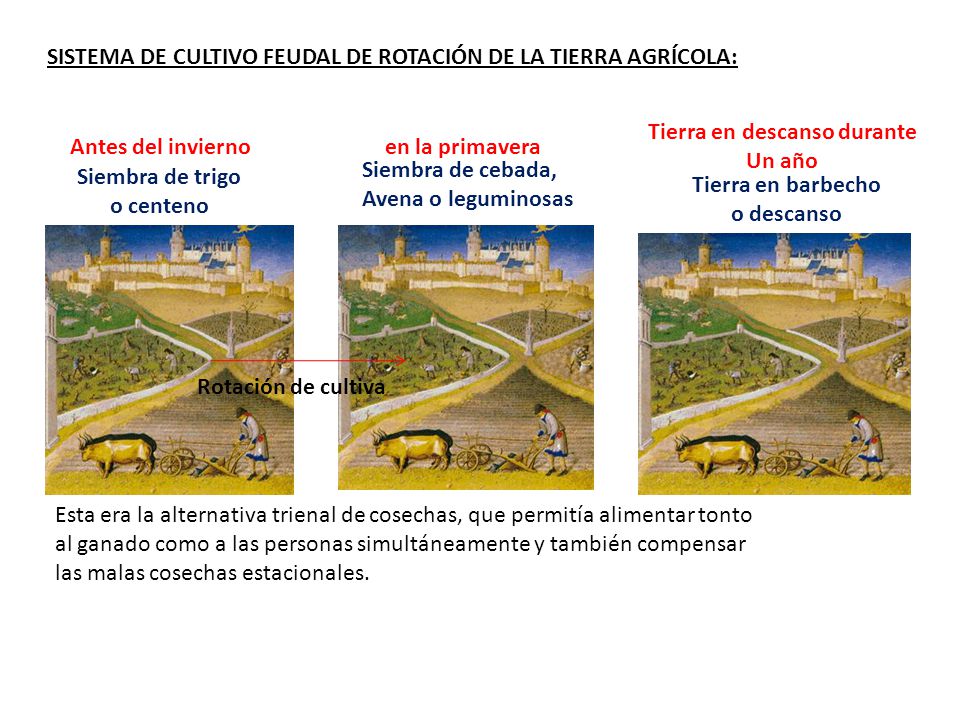 SISTEMA DE CULTIVO FEUDAL DE ROTACIÓN DE LA TIERRA AGRÍCOLA:

Antes del invierno
Siembra de trigo o centeno

en la primavera
Siembra de cebada, Avena o leguminosas

Tierra en descanso durante Un año
Tierra en barbecho o descanso

Rotación de cultiva

Esta era la alternativa trienal de cosechas, que permitía alimentar tonto al ganado como a las personas simultáneamente y también compensar las malas cosechas estacionales.